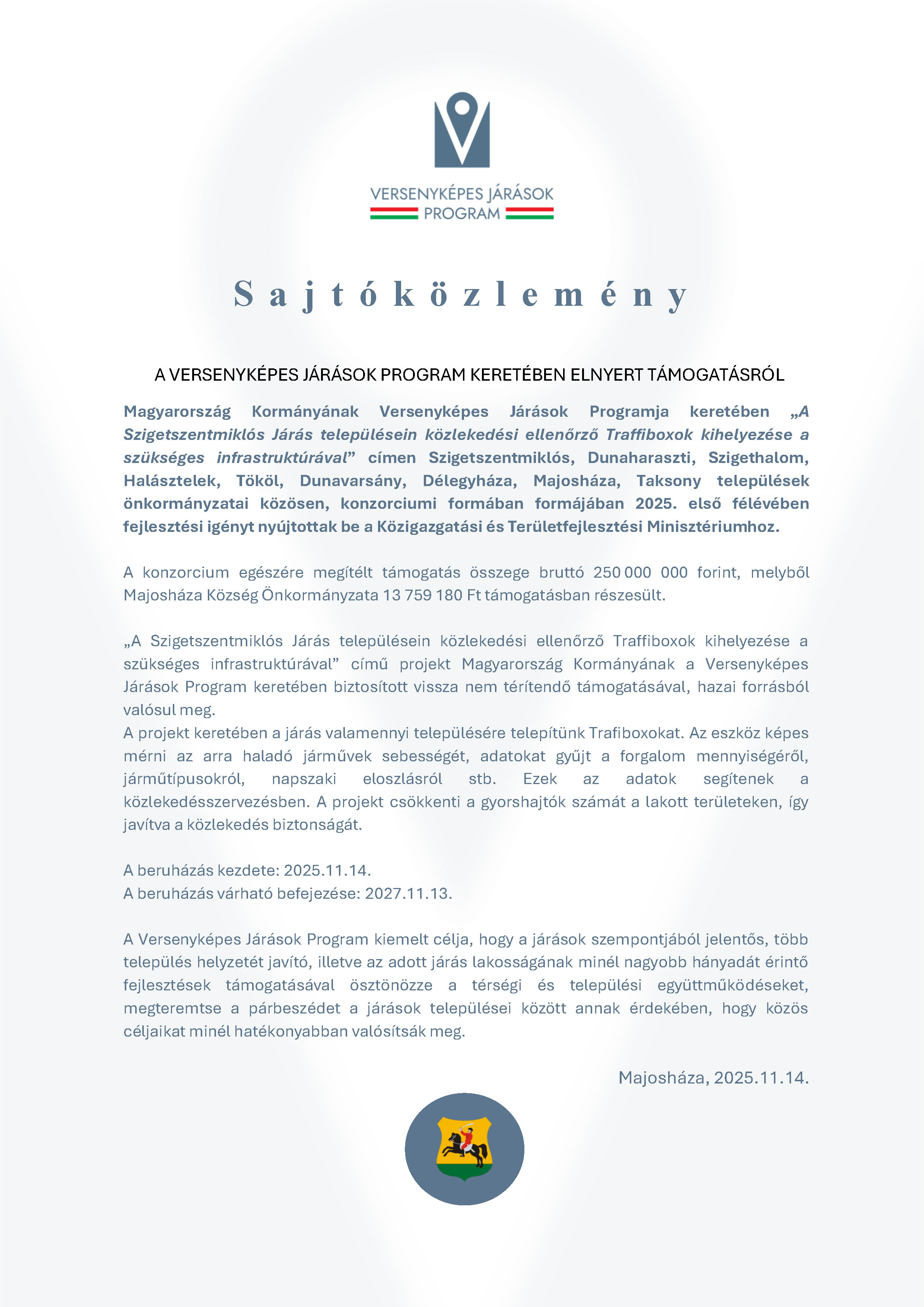 VERSENYKÉPES JÁRÁSOK PROGRAM

Sajtóközlemény

A VERSENYKÉPES JÁRÁSOK PROGRAM KERETÉBEN ELNYERT TÁMOGATÁSRÓL

Magyarország Kormányának Versenyképes Járások Programja keretében „A Szigetszentmiklós Járás településein közlekedési ellenőrző Traffiboxok kihelyezése a szükséges infrastruktúrával” címen Szigetszentmiklós, Dunaharaszti, Szigethalom, Halásztelek, Tököl, Dunavarsány, Délegyháza, Majosháza, Taksony települések önkormányzatai közösen, konzorciumi formában formájában 2025. első félévében fejlesztési igényt nyújtottak be a Közigazgatási és Területfejlesztési Minisztériumhoz.

A konzorcium egészére megítélt támogatás összege bruttó 250 000 000 forint, melyből Majosháza Község Önkormányzata 13 759 180 Ft támogatásban részesült.

„A Szigetszentmiklós Járás településein közlekedési ellenőrző Traffiboxok kihelyezése a szükséges infrastruktúrával” című projekt Magyarország Kormányának a Versenyképes Járások Program keretében biztosított vissza nem térítendő támogatásával, hazai forrásból valósul meg.
A projekt keretében a járás valamennyi településére telepítünk Trafiboxokat. Az eszköz képes mérni az arra haladó járművek sebességét, adatokat gyűjt a forgalom mennyiségéről, járműtípusokról, napszaki eloszlásról stb. Ezek az adatok segítenek a közlekedésszervezésben. A projekt csökkenti a gyorshajtók számát a lakott területeken, így javítva a közlekedés biztonságát.

A beruházás kezdete: 2025.11.14.
A beruházás várható befejezése: 2027.11.13.

A Versenyképes Járások Program kiemelt célja, hogy a járások szempontjából jelentős, több település helyzetét javító, illetve az adott járás lakosságának minél nagyobb hányadát érintő fejlesztések támogatásával ösztönözze a térségi és települési együttműködéseket, megteremtse a párbeszédet a járások települései között annak érdekében, hogy közös céljaikat minél hatékonyabban valósítsák meg.

Majosháza, 2025.11.14.